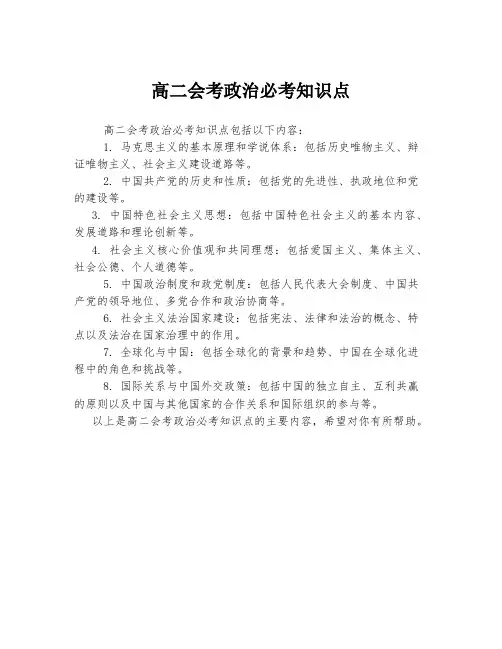 高二会考政治必考知识点

高二会考政治必考知识点包括以下内容：

1. 马克思主义的基本原理和学说体系：包括历史唯物主义、辩证唯物主义、社会主义建设道路等。

2. 中国共产党的历史和性质：包括党的先进性、执政地位和党的建设等。

3. 中国特色社会主义思想：包括中国特色社会主义的基本内容、发展道路和理论创新等。

4. 社会主义核心价值观和共同理想：包括爱国主义、集体主义、社会公德、个人道德等。

5. 中国政治制度和政党制度：包括人民代表大会制度、中国共产党的领导地位、多党合作和政治协商等。

6. 社会主义法治国家建设：包括宪法、法律和法治的概念、特点以及法治在国家治理中的作用。

7. 全球化与中国：包括全球化的背景和趋势、中国在全球化进程中的角色和挑战等。

8. 国际关系与中国外交政策：包括中国的独立自主、互利共赢的原则以及中国与其他国家的合作关系和国际组织的参与等。

以上是高二会考政治必考知识点的主要内容，希望对你有所帮助。